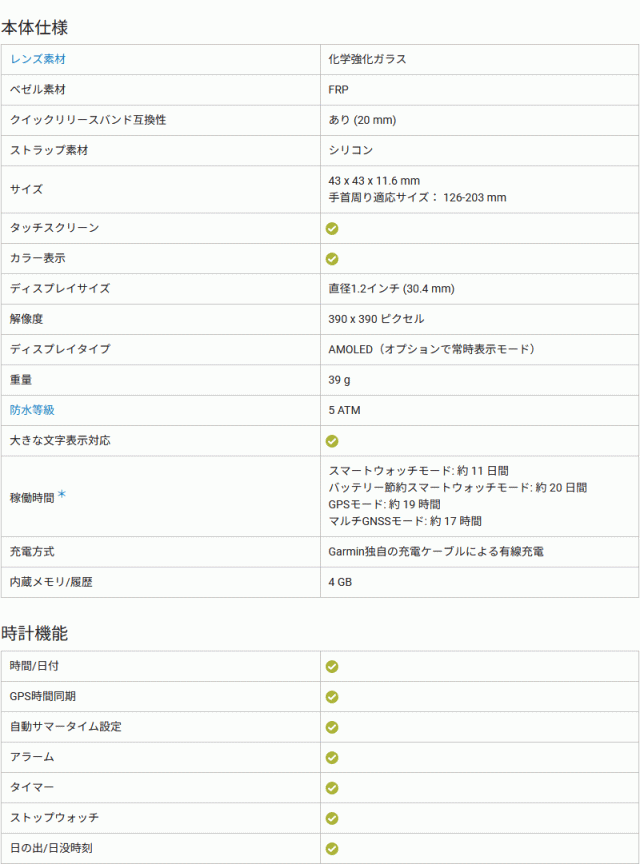 本体仕様

| | |
|---|---|
| レンズ素材 | 化学強化ガラス |
| ベゼル素材 | FRP |
| クイックリリースバンド互換性 | あり (20 mm) |
| ストラップ素材 | シリコン |
| サイズ | 43 x 43 x 11.6 mm 手首周り適応サイズ： 126-203 mm |
| タッチスクリーン | ✓ |
| カラー表示 | ✓ |
| ディスプレイサイズ | 直径1.2インチ (30.4 mm) |
| 解像度 | 390 x 390 ピクセル |
| ディスプレイタイプ | AMOLED（オプションで常時表示モード） |
| 重量 | 39 g |
| 防水等級 | 5 ATM |
| 大きな文字表示対応 | ✓ |
| 稼働時間 * | スマートウォッチモード: 約 11 日間 バッテリー節約スマートウォッチモード: 約 20 日間 GPSモード: 約 19 時間 マルチGNSSモード: 約 17 時間 |
| 充電方式 | Garmin独自の充電ケーブルによる有線充電 |
| 内蔵メモリ/履歴 | 4 GB |

時計機能

| | |
|---|---|
| 時間/日付 | ✓ |
| GPS時間同期 | ✓ |
| 自動サマータイム設定 | ✓ |
| アラーム | ✓ |
| タイマー | ✓ |
| ストップウォッチ | ✓ |
| 日の出/日没時刻 | ✓ |